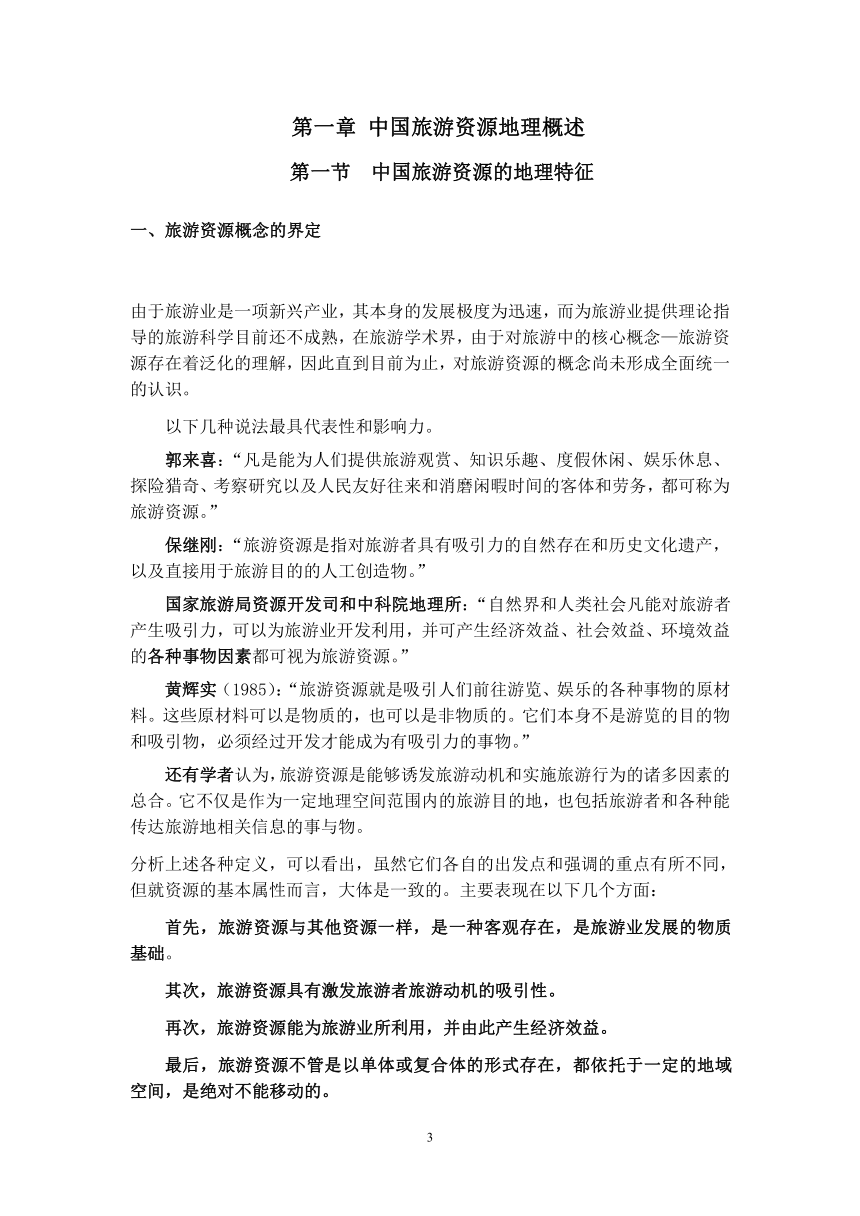 第一章 中国旅游资源地理概述

第一节 中国旅游资源的地理特征

一、旅游资源概念的界定

由于旅游业是一项新兴产业，其本身的发展极度为迅速，而为旅游业提供理论指导的旅游科学目前还不成熟，在旅游学术界，由于对旅游中的核心概念—旅游资源存在着泛化的理解，因此直到目前为止，对旅游资源的概念尚未形成全面统一的认识。

以下几种说法最具代表性和影响力。

郭来喜：“凡是能为人们提供旅游观赏、知识乐趣、度假休闲、娱乐休息、探险猎奇、考察研究以及人民友好往来和消磨闲暇时间的客体和劳务，都可称为旅游资源。”

保继刚：“旅游资源是指对旅游者具有吸引力的自然存在和历史文化遗产，以及直接用于旅游目的的人工创造物。”

国家旅游局资源开发司和中科院地理所：“自然界和人类社会凡能对旅游者产生吸引力，可以为旅游业开发利用，并可产生经济效益、社会效益、环境效益的各种事物因素都可视为旅游资源。”

黄辉实（1985）：“旅游资源就是吸引人们前往游览、娱乐的各种事物的原材料。这些原材料可以是物质的，也可以是非物质的。它们本身不是游览的目的物和吸引物，必须经过开发才能成为有吸引力的事物。”

还有学者认为，旅游资源是能够诱发旅游动机和实施旅游行为的诸多因素的总合。它不仅是作为一定地理空间范围内的旅游目的地，也包括旅游者和各种能传达旅游地相关信息的事与物。

分析上述各种定义，可以看出，虽然它们各自的出发点和强调的重点有所不同，但就资源的基本属性而言，大体是一致的。主要表现在以下几个方面：

首先，旅游资源与其他资源一样，是一种客观存在，是旅游业发展的物质基础。

其次，旅游资源具有激发旅游者旅游动机的吸引性。

再次，旅游资源能为旅游业所利用，并由此产生经济效益。

最后，旅游资源不管是以单体或复合体的形式存在，都依托于一定的地域空间，是绝对不能移动的。

3